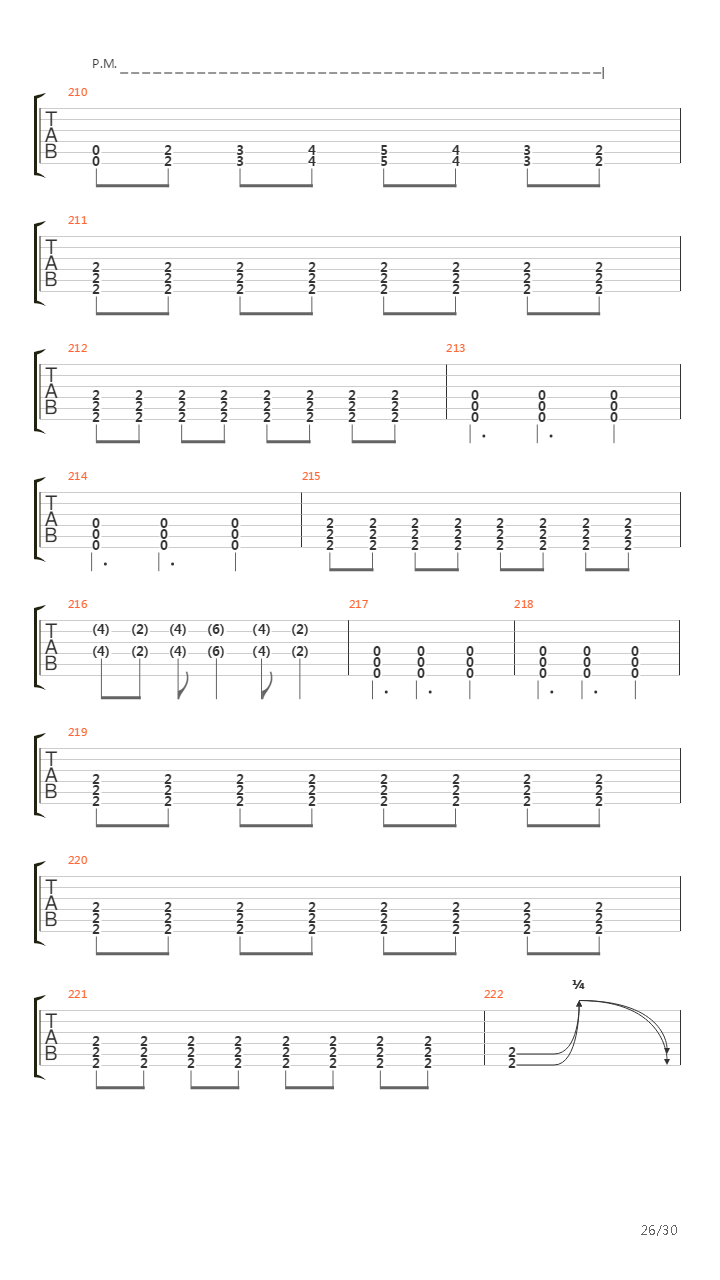 P.M.

210
T
A
B
0 2 3 4 5 4 3 2
0 2 3 4 5 4 3 2

211
T
A
B
2 2 2 2 2 2 2 2
2 2 2 2 2 2 2 2
2 2 2 2 2 2 2 2

212
T
A
B
2 2 2 2 2 2 2 2
2 2 2 2 2 2 2 2
2 2 2 2 2 2 2 2

213
0 0 0
0 0 0
0 0 0

214
T
A
B
0 0 0
0 0 0
0 0 0

215
2 2 2 2 2 2 2 2
2 2 2 2 2 2 2 2
2 2 2 2 2 2 2 2

216
T
A
B
(4) (2) (4) (6) (4) (2)
(4) (2) (4) (6) (4) (2)

217
0 0 0
0 0 0
0 0 0

218
0 0 0
0 0 0
0 0 0

219
T
A
B
2 2 2 2 2 2 2 2
2 2 2 2 2 2 2 2
2 2 2 2 2 2 2 2

220
T
A
B
2 2 2 2 2 2 2 2
2 2 2 2 2 2 2 2
2 2 2 2 2 2 2 2

221
T
A
B
2 2 2 2 2 2 2 2
2 2 2 2 2 2 2 2
2 2 2 2 2 2 2 2

222
¼
2
2

26/30